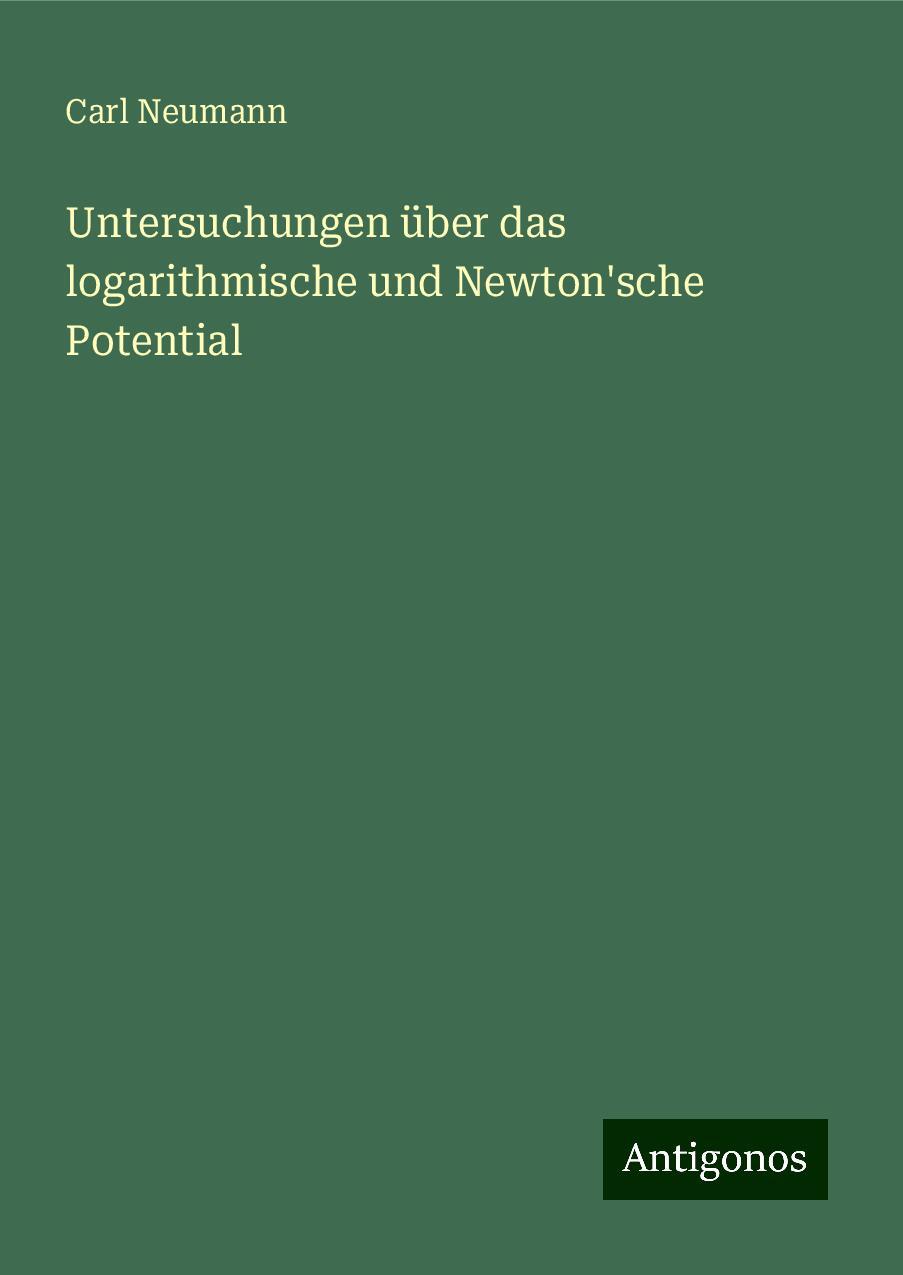 Carl Neumann

Untersuchungen über das logarithmische und Newton'sche Potential

Antigonos